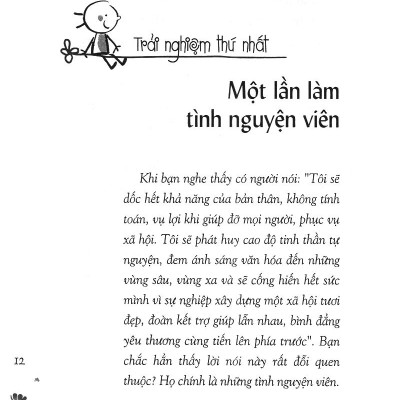 Trải nghiệm thứ nhất

Một lần làm tình nguyện viên

Khi bạn nghe thấy có người nói: "Tôi sẽ dốc hết khả năng của bản thân, không tính toán, vụ lợi khi giúp đỡ mọi người, phục vụ xã hội. Tôi sẽ phát huy cao độ tinh thần tự nguyện, đem ánh sáng văn hóa đến những vùng sâu, vùng xa và sẽ cống hiến hết sức mình vì sự nghiệp xây dựng một xã hội tươi đẹp, đoàn kết trợ giúp lẫn nhau, bình đẳng yêu thương cùng tiến lên phía trước". Bạn chắc hẳn thấy lời nói này rất đỗi quen thuộc? Họ chính là những tình nguyện viên.

12